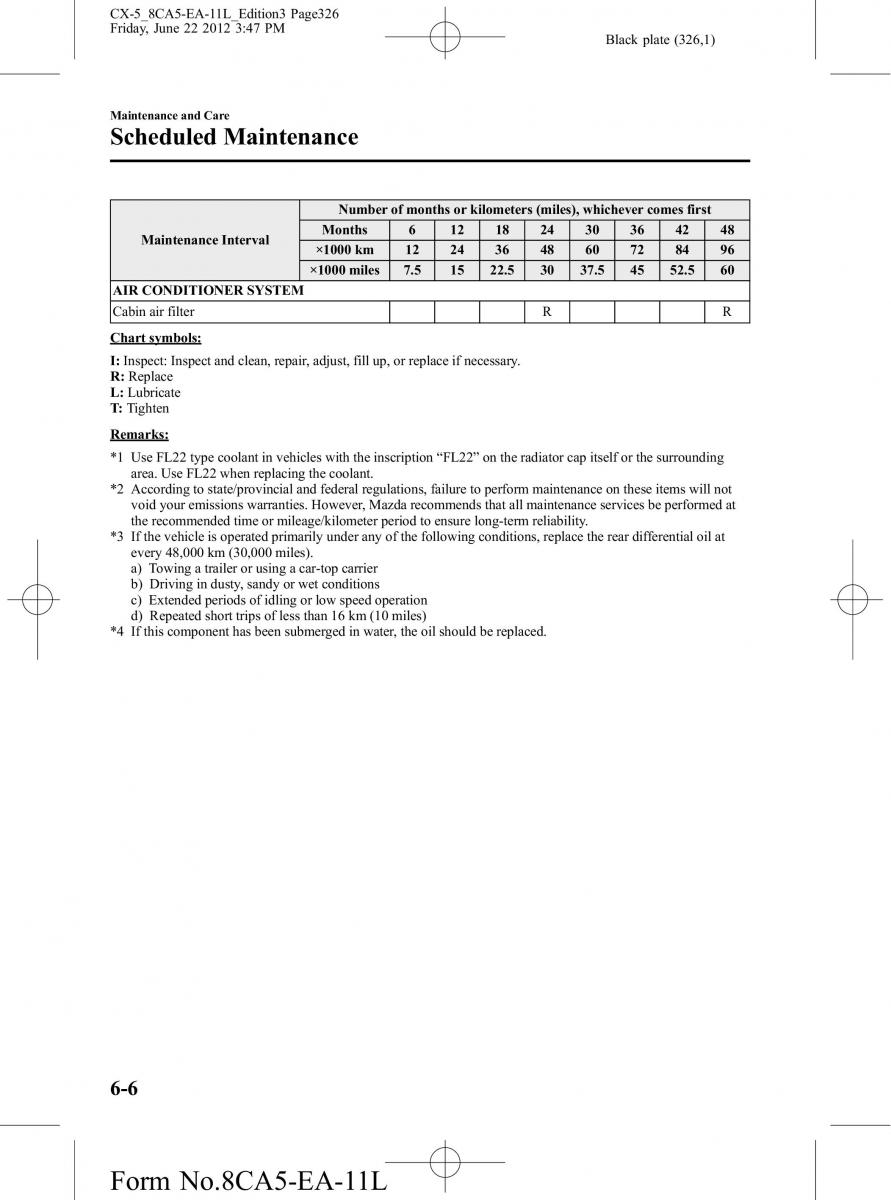 CX-5_8CA5-EA-11L_Edition3 Page326
Friday, June 22 2012 3:47 PM

Black plate (326,1)

Maintenance and Care

Scheduled Maintenance

| Maintenance Interval | Number of months or kilometers (miles), whichever comes first | | | | | | | | |
|---|---|---|---|---|---|---|---|---|---|
| | Months | 6 | 12 | 18 | 24 | 30 | 36 | 42 | 48 |
| | ×1000 km | 12 | 24 | 36 | 48 | 60 | 72 | 84 | 96 |
| | ×1000 miles | 7.5 | 15 | 22.5 | 30 | 37.5 | 45 | 52.5 | 60 |
| AIR CONDITIONER SYSTEM | | | | | | | | | |
| Cabin air filter | | | | | R | | | | R |

Chart symbols:

I: Inspect: Inspect and clean, repair, adjust, fill up, or replace if necessary.
R: Replace
L: Lubricate
T: Tighten

Remarks:

*1 Use FL22 type coolant in vehicles with the inscription “FL22” on the radiator cap itself or the surrounding area. Use FL22 when replacing the coolant.
*2 According to state/provincial and federal regulations, failure to perform maintenance on these items will not void your emissions warranties. However, Mazda recommends that all maintenance services be performed at the recommended time or mileage/kilometer period to ensure long-term reliability.
*3 If the vehicle is operated primarily under any of the following conditions, replace the rear differential oil at every 48,000 km (30,000 miles).
a) Towing a trailer or using a car-top carrier
b) Driving in dusty, sandy or wet conditions
c) Extended periods of idling or low speed operation
d) Repeated short trips of less than 16 km (10 miles)
*4 If this component has been submerged in water, the oil should be replaced.

6-6

Form No.8CA5-EA-11L